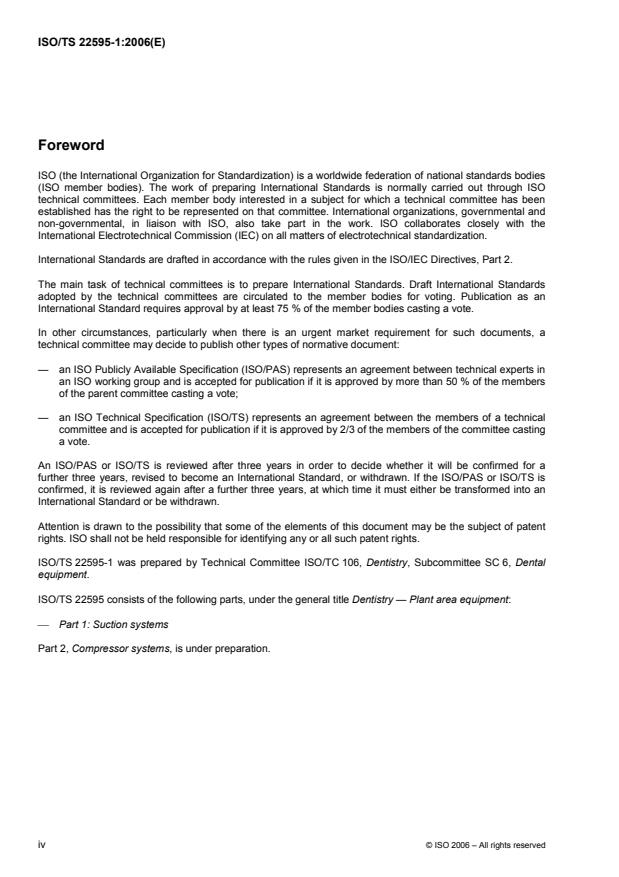 ISO/TS 22595-1:2006(E)

Foreword

ISO (the International Organization for Standardization) is a worldwide federation of national standards bodies (ISO member bodies). The work of preparing International Standards is normally carried out through ISO technical committees. Each member body interested in a subject for which a technical committee has been established has the right to be represented on that committee. International organizations, governmental and non-governmental, in liaison with ISO, also take part in the work. ISO collaborates closely with the International Electrotechnical Commission (IEC) on all matters of electrotechnical standardization.

International Standards are drafted in accordance with the rules given in the ISO/IEC Directives, Part 2.

The main task of technical committees is to prepare International Standards. Draft International Standards adopted by the technical committees are circulated to the member bodies for voting. Publication as an International Standard requires approval by at least 75 % of the member bodies casting a vote.

In other circumstances, particularly when there is an urgent market requirement for such documents, a technical committee may decide to publish other types of normative document:

— an ISO Publicly Available Specification (ISO/PAS) represents an agreement between technical experts in an ISO working group and is accepted for publication if it is approved by more than 50 % of the members of the parent committee casting a vote;

— an ISO Technical Specification (ISO/TS) represents an agreement between the members of a technical committee and is accepted for publication if it is approved by 2/3 of the members of the committee casting a vote.

An ISO/PAS or ISO/TS is reviewed after three years in order to decide whether it will be confirmed for a further three years, revised to become an International Standard, or withdrawn. If the ISO/PAS or ISO/TS is confirmed, it is reviewed again after a further three years, at which time it must either be transformed into an International Standard or be withdrawn.

Attention is drawn to the possibility that some of the elements of this document may be the subject of patent rights. ISO shall not be held responsible for identifying any or all such patent rights.

ISO/TS 22595-1 was prepared by Technical Committee ISO/TC 106, Dentistry, Subcommittee SC 6, Dental equipment.

ISO/TS 22595 consists of the following parts, under the general title Dentistry — Plant area equipment:

— Part 1: Suction systems

Part 2, Compressor systems, is under preparation.

iv

© ISO 2006 – All rights reserved